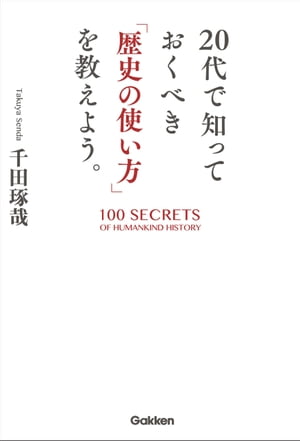 20代で知っておくべき「歴史の使い方」を教えよう。

100 SECRETS
OF HUMANKIND HISTORY

Takuya Senda
千田琢哉

Gakken